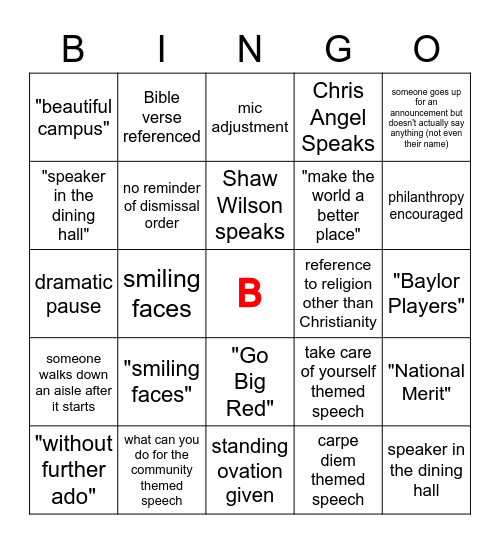 | B | I | N | G | O |
|---|---|---|---|---|
| "beautiful campus" | Bible verse referenced | mic adjustment | Chris Angel Speaks | someone goes up for an announcement but doesn't actually say anything (not even their name) |
| "speaker in the dining hall" | no reminder of dismissal order | Shaw Wilson speaks | "make the world a better place" | philanthropy encouraged |
| dramatic pause | smiling faces | B | reference to religion other than Christianity | "Baylor Players" |
| someone walks down an aisle after it starts | "smiling faces" | "Go Big Red" | take care of yourself themed speech | "National Merit" |
| "without further ado" | what can you do for the community themed speech | standing ovation given | carpe diem themed speech | speaker in the dining hall |